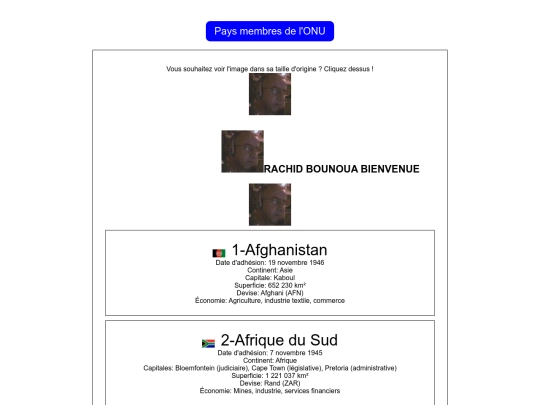 Pays membres de l'ONU

Vous souhaitez voir l'image dans sa taille d'origine ? Cliquez dessus !

RACHID BOUNOUA BIENVENUE

1-Afghanistan
Date d'adhésion: 19 novembre 1946
Continent: Asie
Capitale: Kaboul
Superficie: 652 230 km²
Devise: Afghani (AFN)
Économie: Agriculture, industrie textile, commerce

2-Afrique du Sud
Date d'adhésion: 7 novembre 1945
Continent: Afrique
Capitales: Bloemfontein (judiciaire), Cape Town (législative), Pretoria (administrative)
Superficie: 1 221 037 km²
Devise: Rand (ZAR)
Économie: Mines, industrie, services financiers